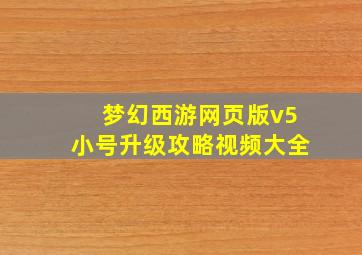 梦幻西游网页版v5
小号升级攻略视频大全